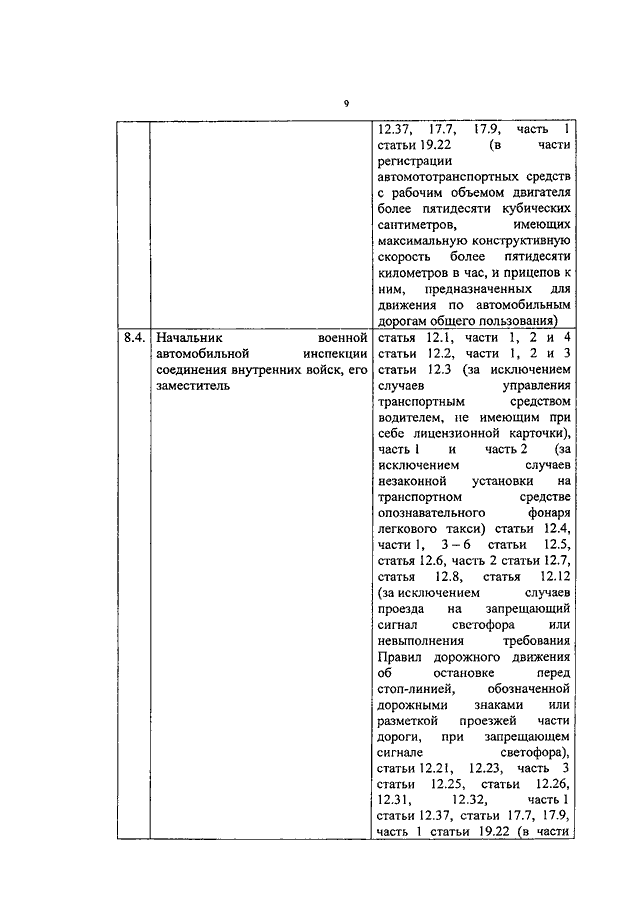 9

| | | |
|---|---|---|
| | | 12.37, 17.7, 17.9, часть 1 статьи 19.22 (в части регистрации автомототранспортных средств с рабочим объемом двигателя более пятидесяти кубических сантиметров, имеющих максимальную конструктивную скорость более пятидесяти километров в час, и прицепов к ним, предназначенных для движения по автомобильным дорогам общего пользования) |
| 8.4. | Начальник военной автомобильной инспекции соединения внутренних войск, его заместитель | статья 12.1, части 1, 2 и 4 статьи 12.2, части 1, 2 и 3 статьи 12.3 (за исключением случаев управления транспортным средством водителем, не имеющим при себе лицензионной карточки), часть 1 и часть 2 (за исключением случаев незаконной установки на транспортном средстве опознавательного фонаря легкового такси) статьи 12.4, части 1, 3 – 6 статьи 12.5, статья 12.6, часть 2 статьи 12.7, статья 12.8, статья 12.12 (за исключением случаев проезда на запрещающий сигнал светофора или невыполнения требования Правил дорожного движения об остановке перед стоп-линией, обозначенной дорожными знаками или разметкой проезжей части дороги, при запрещающем сигнале светофора), статьи 12.21, 12.23, часть 3 статьи 12.25, статьи 12.26, 12.31, 12.32, часть 1 статьи 12.37, статьи 17.7, 17.9, часть 1 статьи 19.22 (в части |